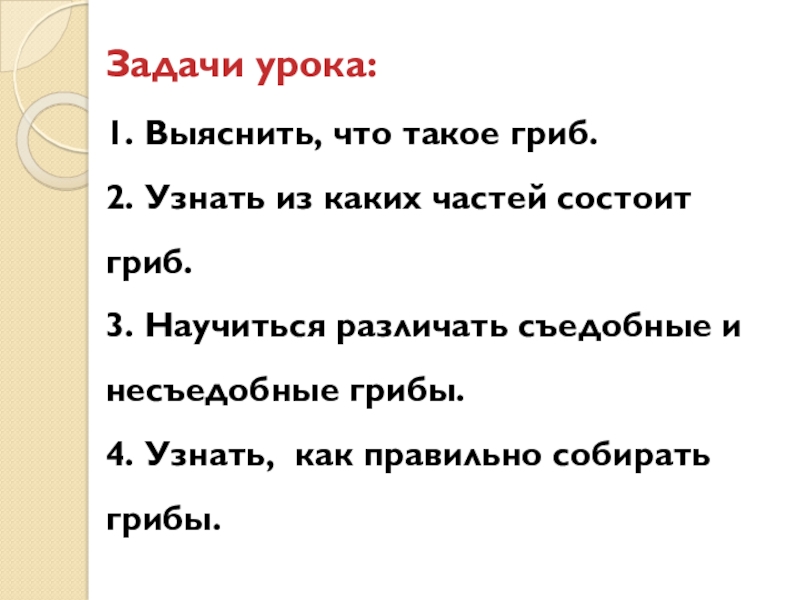 Задачи урока:

1. Выяснить, что такое гриб.

2. Узнать из каких частей состоит гриб.

3. Научиться различать съедобные и несъедобные грибы.

4. Узнать,  как правильно собирать грибы.